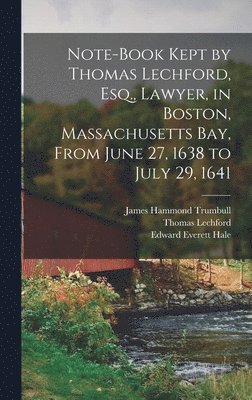 Note-Book Kept by Thomas Lechford, Esq., Lawyer, in Boston, Massachusetts Bay, From June 27, 1638 to July 29, 1641

James Hammond Trumbull
Thomas Lechford
Edward Everett Hale